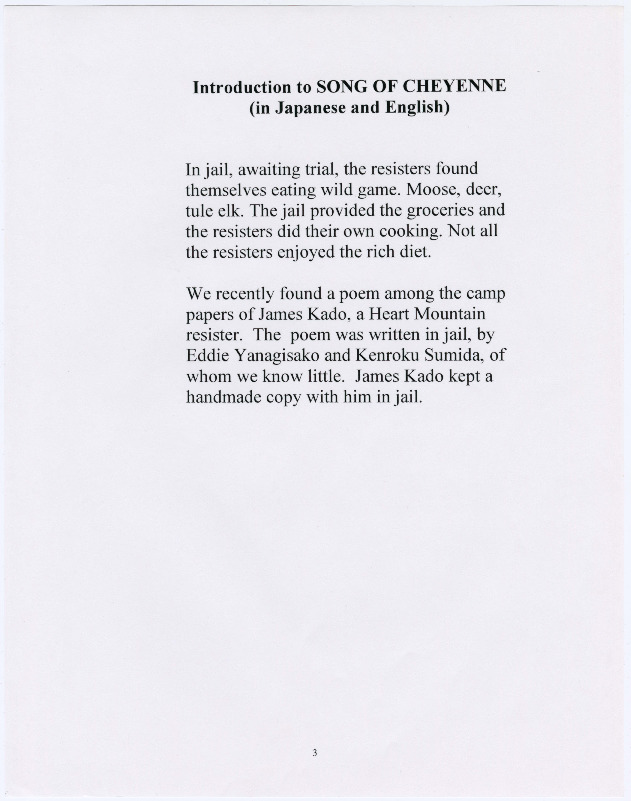 Introduction to SONG OF CHEYENNE
(in Japanese and English)

In jail, awaiting trial, the resisters found themselves eating wild game. Moose, deer, tule elk. The jail provided the groceries and the resisters did their own cooking. Not all the resisters enjoyed the rich diet.

We recently found a poem among the camp papers of James Kado, a Heart Mountain resister. The poem was written in jail, by Eddie Yanagisako and Kenroku Sumida, of whom we know little. James Kado kept a handmade copy with him in jail.

3